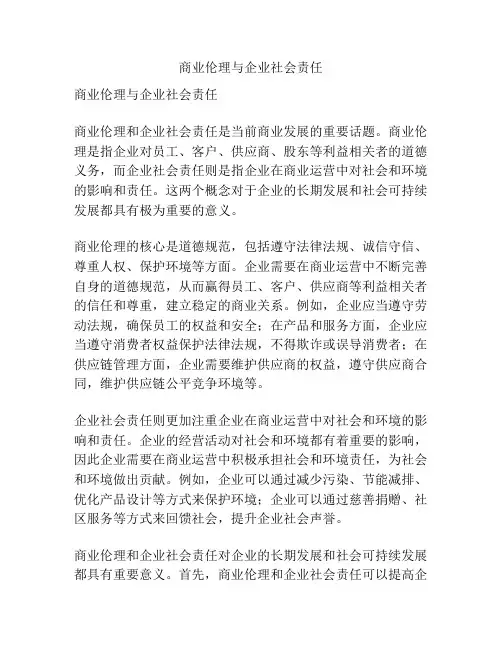 商业伦理与企业社会责任

商业伦理与企业社会责任

商业伦理和企业社会责任是当前商业发展的重要话题。商业伦理是指企业对员工、客户、供应商、股东等利益相关者的道德义务，而企业社会责任则是指企业在商业运营中对社会和环境的影响和责任。这两个概念对于企业的长期发展和社会可持续发展都具有极为重要的意义。

商业伦理的核心是道德规范，包括遵守法律法规、诚信守信、尊重人权、保护环境等方面。企业需要在商业运营中不断完善自身的道德规范，从而赢得员工、客户、供应商等利益相关者的信任和尊重，建立稳定的商业关系。例如，企业应当遵守劳动法规，确保员工的权益和安全；在产品和服务方面，企业应当遵守消费者权益保护法律法规，不得欺诈或误导消费者；在供应链管理方面，企业需要维护供应商的权益，遵守供应商合同，维护供应链公平竞争环境等。

企业社会责任则更加注重企业在商业运营中对社会和环境的影响和责任。企业的经营活动对社会和环境都有着重要的影响，因此企业需要在商业运营中积极承担社会和环境责任，为社会和环境做出贡献。例如，企业可以通过减少污染、节能减排、优化产品设计等方式来保护环境；企业可以通过慈善捐赠、社区服务等方式来回馈社会，提升企业社会声誉。

商业伦理和企业社会责任对企业的长期发展和社会可持续发展都具有重要意义。首先，商业伦理和企业社会责任可以提高企